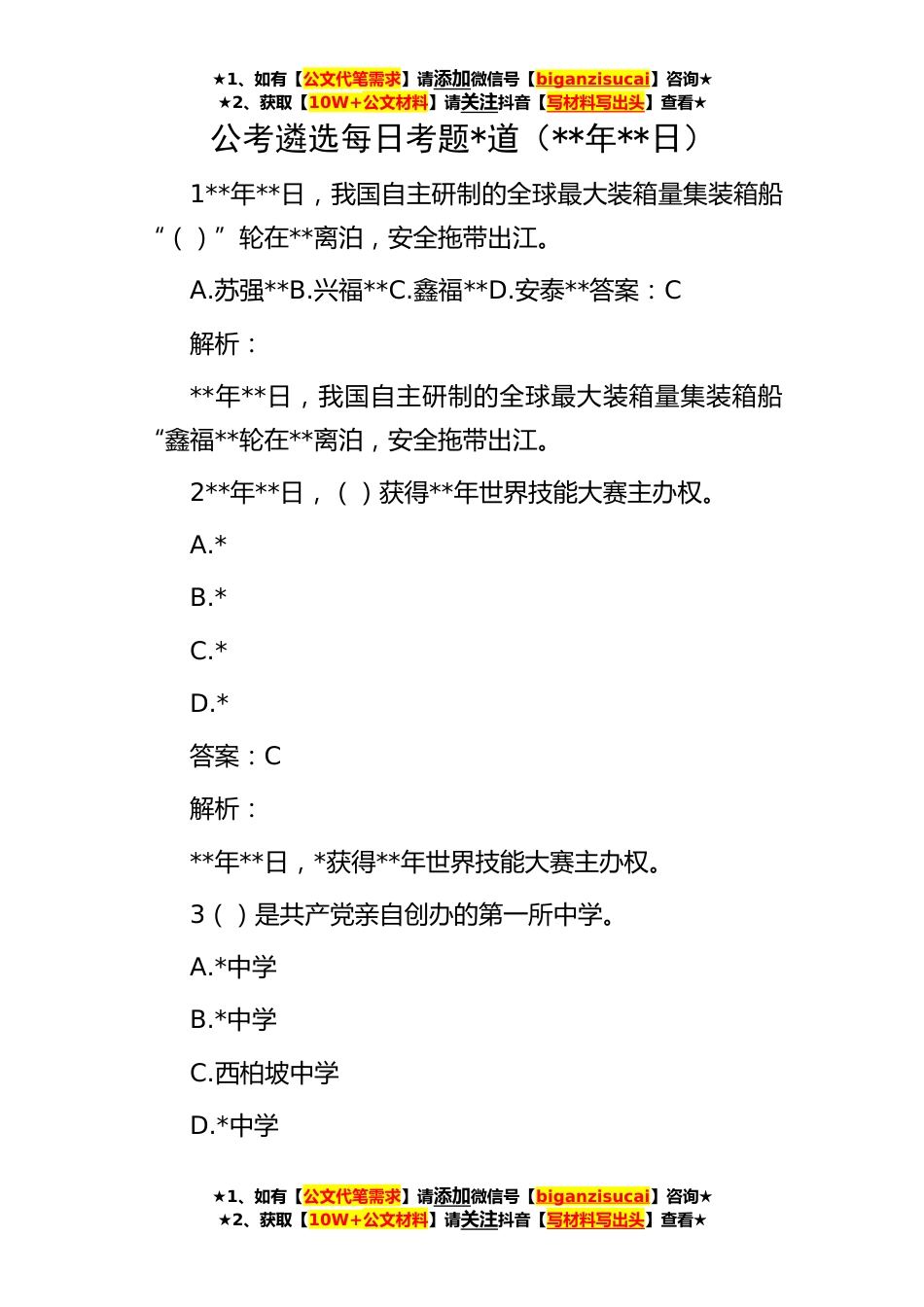 ★1、如有【公文代笔需求】请添加微信号【biganzisucai】咨询★
★2、获取【10W+公文材料】请关注抖音【写材料写出头】查看★

公考遴选每日考题*道（**年**日）

1**年**日，我国自主研制的全球最大装箱量集装箱船“（ ）”轮在**离泊，安全拖带出江。

A.苏强**B.兴福**C.鑫福**D.安泰**答案：C

解析：

**年**日，我国自主研制的全球最大装箱量集装箱船“鑫福**轮在**离泊，安全拖带出江。

2**年**日，（ ）获得**年世界技能大赛主办权。

A.*

B.*

C.*

D.*

答案：C

解析：

**年**日，*获得**年世界技能大赛主办权。

3（ ）是共产党亲自创办的第一所中学。

A.*中学

B.*中学

C.西柏坡中学

D.*中学

★1、如有【公文代笔需求】请添加微信号【biganzisucai】咨询★
★2、获取【10W+公文材料】请关注抖音【写材料写出头】查看★